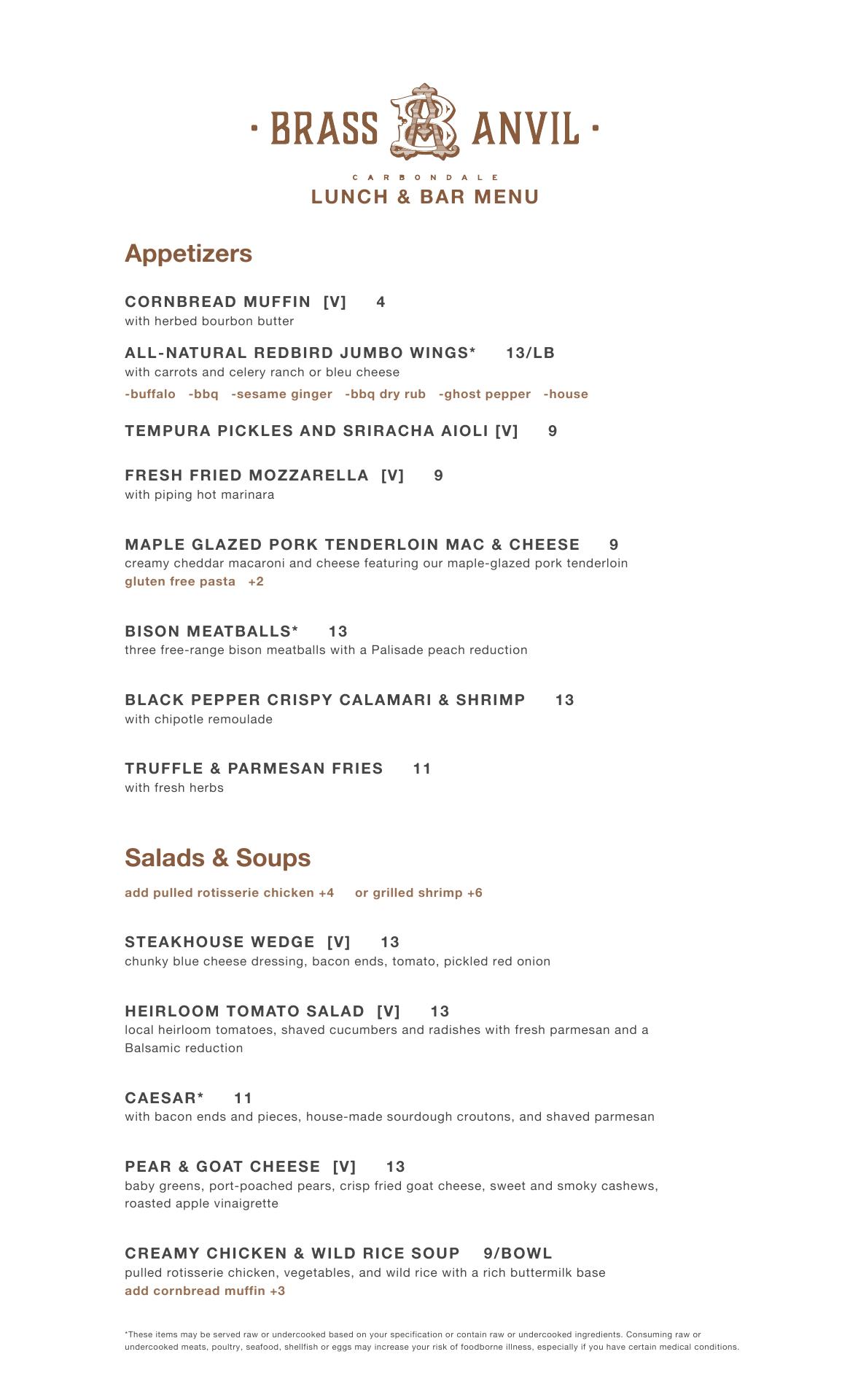 · BRASS BA ANVIL ·

CARBONDALE
LUNCH & BAR MENU

Appetizers

CORNBREAD MUFFIN [V] 4
with herbed bourbon butter

ALL-NATURAL REDBIRD JUMBO WINGS* 13/LB
with carrots and celery ranch or bleu cheese
-buffalo -bbq -sesame ginger -bbq dry rub -ghost pepper -house

TEMPURA PICKLES AND SRIRACHA AIOLI [V] 9

FRESH FRIED MOZZARELLA [V] 9
with piping hot marinara

MAPLE GLAZED PORK TENDERLOIN MAC & CHEESE 9
creamy cheddar macaroni and cheese featuring our maple-glazed pork tenderloin
gluten free pasta +2

BISON MEATBALLS* 13
three free-range bison meatballs with a Palisade peach reduction

BLACK PEPPER CRISPY CALAMARI & SHRIMP 13
with chipotle remoulade

TRUFFLE & PARMESAN FRIES 11
with fresh herbs

Salads & Soups

add pulled rotisserie chicken +4 or grilled shrimp +6

STEAKHOUSE WEDGE [V] 13
chunky blue cheese dressing, bacon ends, tomato, pickled red onion

HEIRLOOM TOMATO SALAD [V] 13
local heirloom tomatoes, shaved cucumbers and radishes with fresh parmesan and a Balsamic reduction

CAESAR* 11
with bacon ends and pieces, house-made sourdough croutons, and shaved parmesan

PEAR & GOAT CHEESE [V] 13
baby greens, port-poached pears, crisp fried goat cheese, sweet and smoky cashews, roasted apple vinaigrette

CREAMY CHICKEN & WILD RICE SOUP 9/BOWL
pulled rotisserie chicken, vegetables, and wild rice with a rich buttermilk base
add cornbread muffin +3

*These items may be served raw or undercooked based on your specification or contain raw or undercooked ingredients. Consuming raw or undercooked meats, poultry, seafood, shellfish or eggs may increase your risk of foodborne illness, especially if you have certain medical conditions.